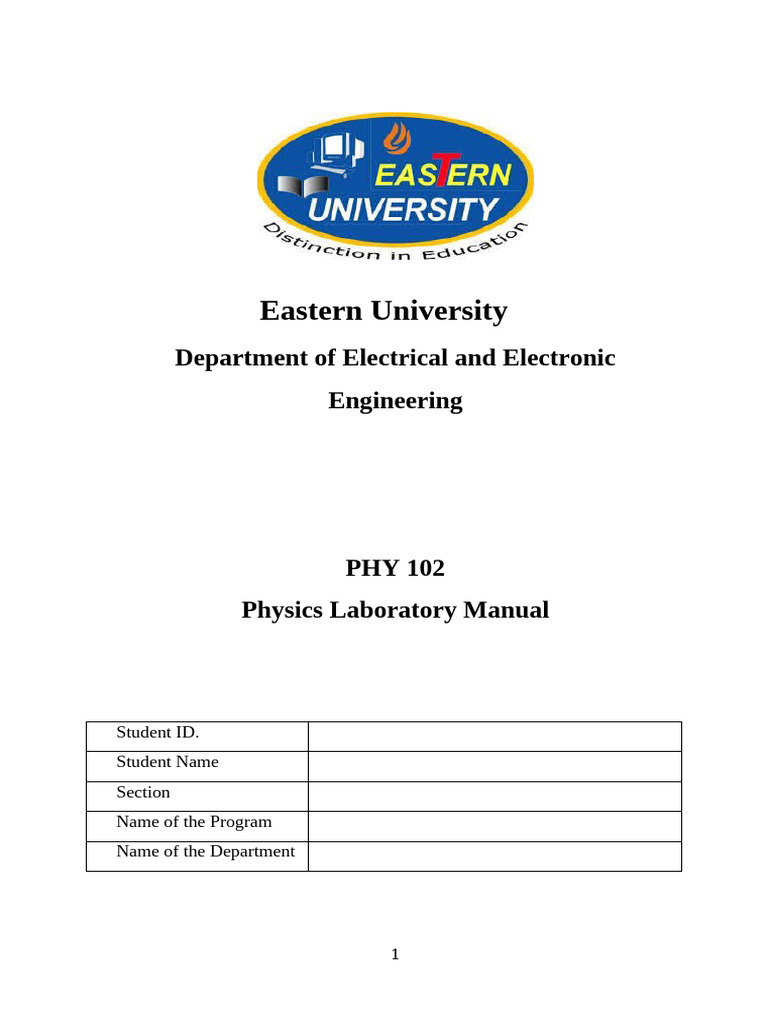 EASTERN UNIVERSITY

Distinction in Education

Eastern University

Department of Electrical and Electronic Engineering

PHY 102

Physics Laboratory Manual

| Student ID. | |
|---|---|
| Student Name | |
| Section | |
| Name of the Program | |
| Name of the Department | |

1